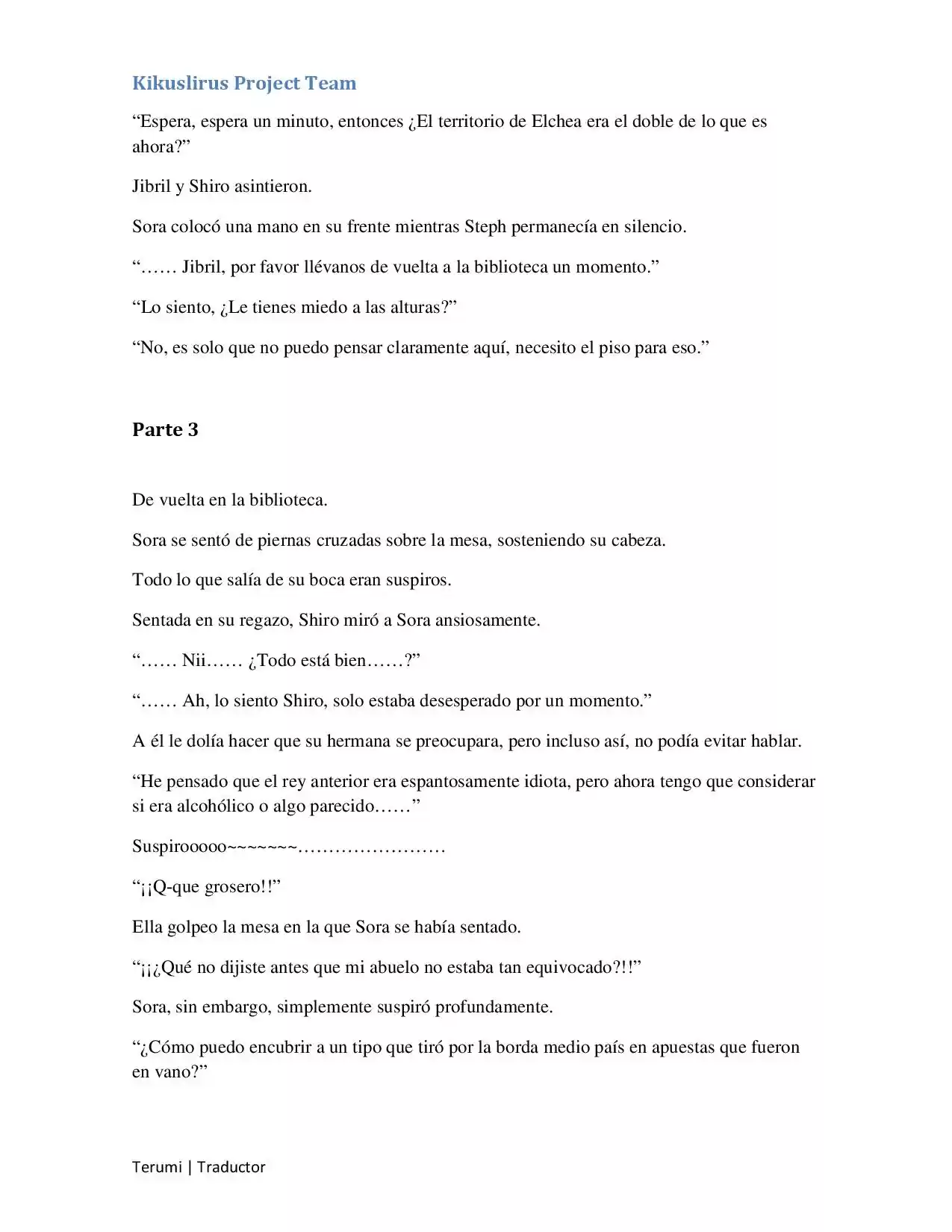 Kikuslirus Project Team

"Espera, espera un minuto, entonces ¿El territorio de Elchea era el doble de lo que es ahora?"

Jibril y Shiro asintieron.

Sora colocó una mano en su frente mientras Steph permanecía en silencio.

"…… Jibril, por favor llévanos de vuelta a la biblioteca un momento."

"Lo siento, ¿Le tienes miedo a las alturas?"

"No, es solo que no puedo pensar claramente aquí, necesito el piso para eso."

Parte 3

De vuelta en la biblioteca.

Sora se sentó de piernas cruzadas sobre la mesa, sosteniendo su cabeza.

Todo lo que salía de su boca eran suspiros.

Sentada en su regazo, Shiro miró a Sora ansiosamente.

"…… Nii…… ¿Todo está bien……?"

"…… Ah, lo siento Shiro, solo estaba desesperado por un momento."

A él le dolía hacer que su hermana se preocupara, pero incluso así, no podía evitar hablar.

"He pensado que el rey anterior era espantosamente idiota, pero ahora tengo que considerar si era alcohólico o algo parecido……"

Suspirooooo~~~~~~~……………………

"¡¡Q-que grosero!!"

Ella golpeo la mesa en la que Sora se había sentado.

"¡¡¿Qué no dijiste antes que mi abuelo no estaba tan equivocado?!!"

Sora, sin embargo, simplemente suspiró profundamente.

"¿Cómo puedo encubrir a un tipo que tiró por la borda medio país en apuestas que fueron en vano?"

Terumi | Traductor